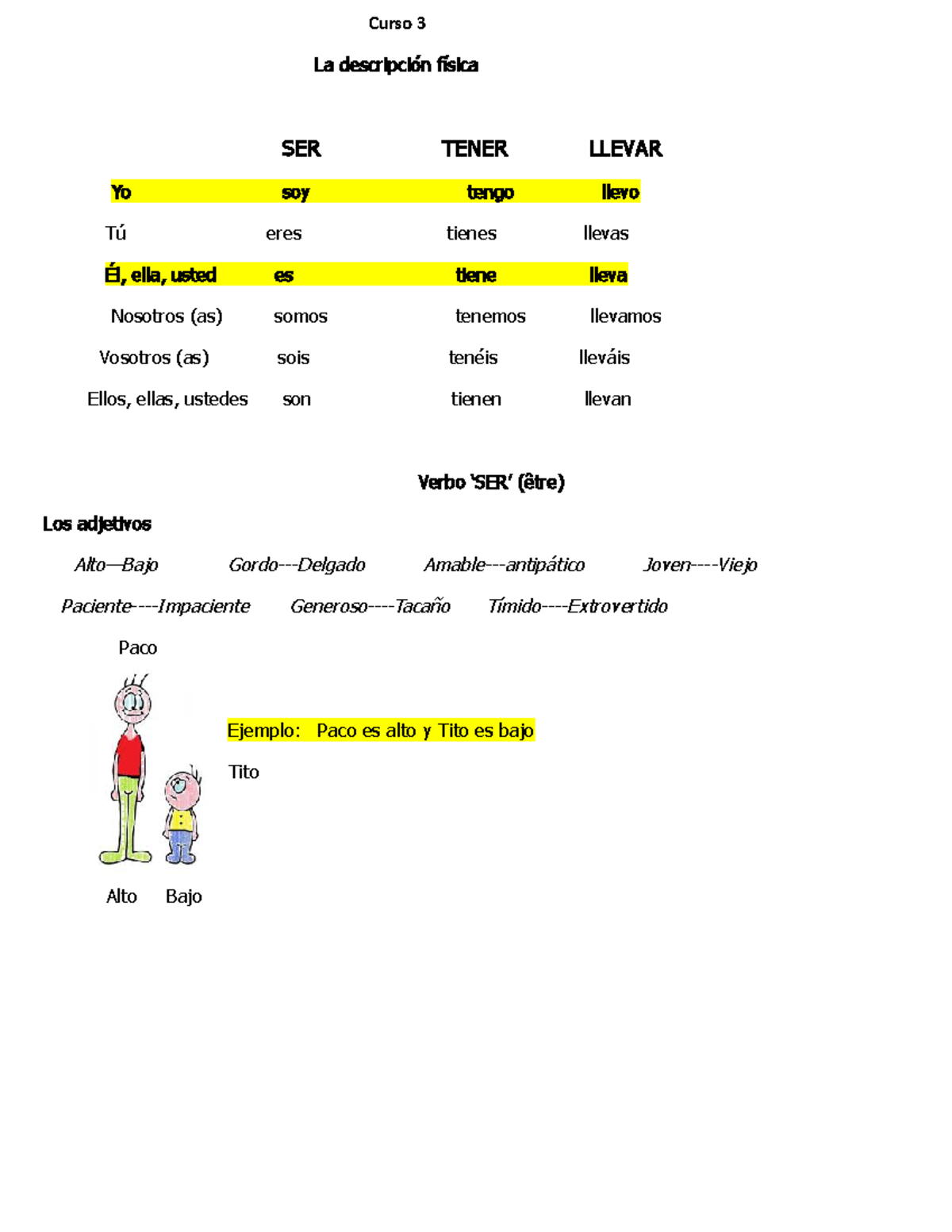 Curso 3

La descripción física

| | SER | TENER | LLEVAR |
|---|---|---|---|
| Yo | soy | tengo | llevo |
| Tú | eres | tienes | llevas |
| Él, ella, usted | es | tiene | lleva |
| Nosotros (as) | somos | tenemos | llevamos |
| Vosotros (as) | sois | tenéis | lleváis |
| Ellos, ellas, ustedes | son | tienen | llevan |

Verbo 'SER' (être)

Los adjetivos

Alto—Bajo Gordo---Delgado Amable---antipático Joven----Viejo

Paciente----Impaciente Generoso----Tacaño Tímido----Extrovertido

Paco

Ejemplo: Paco es alto y Tito es bajo

Tito

Alto Bajo